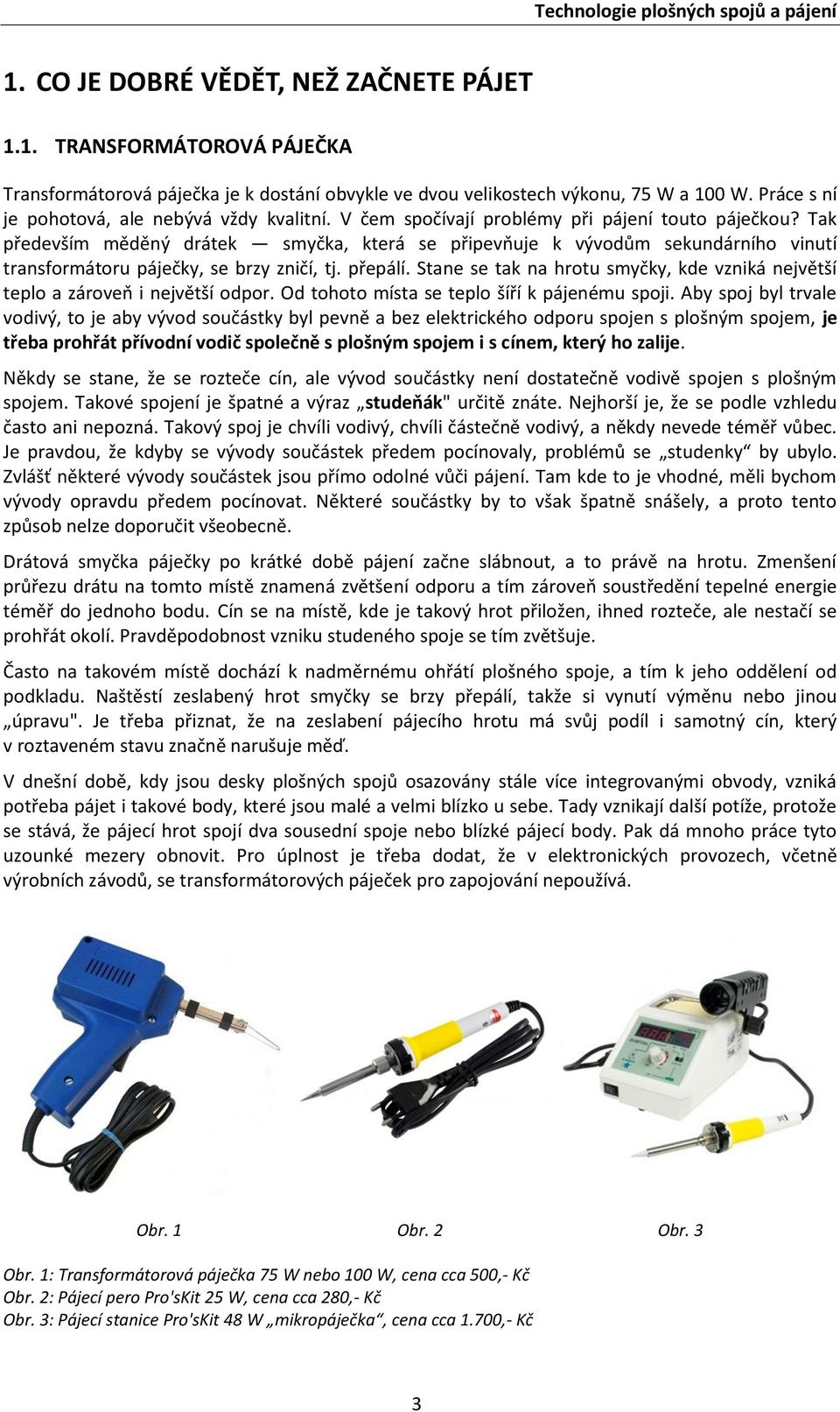 Technologie plošných spojů a pájení

1. CO JE DOBRÉ VĚDĚT, NEŽ ZAČNETE PÁJET

1.1. TRANSFORMÁTOROVÁ PÁJEČKA

Transformátorová páječka je k dostání obvykle ve dvou velikostech výkonu, 75 W a 100 W. Práce s ní je pohotová, ale nebývá vždy kvalitní. V čem spočívají problémy při pájení touto páječkou? Tak především měděný drátek — smyčka, která se připevňuje k vývodům sekundárního vinutí transformátoru páječky, se brzy zničí, tj. přepálí. Stane se tak na hrotu smyčky, kde vzniká největší teplo a zároveň i největší odpor. Od tohoto místa se teplo šíří k pájenému spoji. Aby spoj byl trvale vodivý, to je aby vývod součástky byl pevně a bez elektrického odporu spojen s plošným spojem, je třeba prohřát přívodní vodič společně s plošným spojem i s cínem, který ho zalije.

Někdy se stane, že se rozteče cín, ale vývod součástky není dostatečně vodivě spojen s plošným spojem. Takové spojení je špatné a výraz „studeňák" určitě znáte. Nejhorší je, že se podle vzhledu často ani nepozná. Takový spoj je chvíli vodivý, chvíli částečně vodivý, a někdy nevede téměř vůbec. Je pravdou, že kdyby se vývody součástek předem pocínovaly, problémů se „studenky“ by ubylo. Zvlášť některé vývody součástek jsou přímo odolné vůči pájení. Tam kde to je vhodné, měli bychom vývody opravdu předem pocínovat. Některé součástky by to však špatně snášely, a proto tento způsob nelze doporučit všeobecně.

Drátová smyčka páječky po krátké době pájení začne slábnout, a to právě na hrotu. Zmenšení průřezu drátu na tomto místě znamená zvětšení odporu a tím zároveň soustředění tepelné energie téměř do jednoho bodu. Cín se na místě, kde je takový hrot přiložen, ihned rozteče, ale nestačí se prohřát okolí. Pravděpodobnost vzniku studeného spoje se tím zvětšuje.

Často na takovém místě dochází k nadměrnému ohřátí plošného spoje, a tím k jeho oddělení od podkladu. Naštěstí zeslabený hrot smyčky se brzy přepálí, takže si vynutí výměnu nebo jinou „úpravu". Je třeba přiznat, že na zeslabení pájecího hrotu má svůj podíl i samotný cín, který v roztaveném stavu značně narušuje měď.

V dnešní době, kdy jsou desky plošných spojů osazovány stále více integrovanými obvody, vzniká potřeba pájet i takové body, které jsou malé a velmi blízko u sebe. Tady vznikají další potíže, protože se stává, že pájecí hrot spojí dva sousední spoje nebo blízké pájecí body. Pak dá mnoho práce tyto uzounké mezery obnovit. Pro úplnost je třeba dodat, že v elektronických provozech, včetně výrobních závodů, se transformátorových páječek pro zapojování nepoužívá.

Obr. 1 Obr. 2 Obr. 3

Obr. 1: Transformátorová páječka 75 W nebo 100 W, cena cca 500,- Kč
Obr. 2: Pájecí pero Pro'sKit 25 W, cena cca 280,- Kč
Obr. 3: Pájecí stanice Pro'sKit 48 W „mikropáječka“, cena cca 1.700,- Kč

3